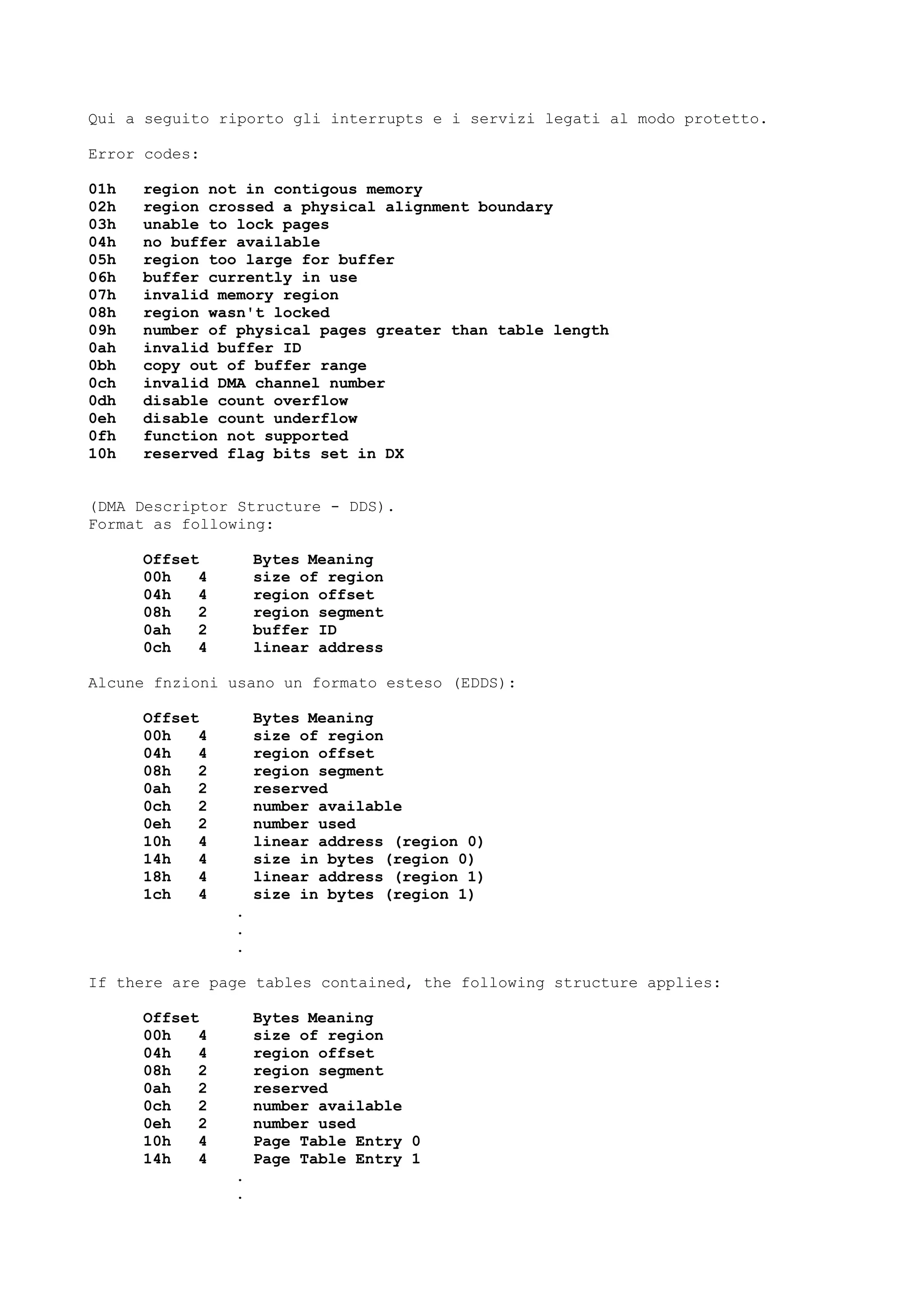 Qui a seguito riporto gli interrupts e i servizi legati al modo protetto.

Error codes:

01h region not in contigous memory
02h region crossed a physical alignment boundary
03h unable to lock pages
04h no buffer available
05h region too large for buffer
06h buffer currently in use
07h invalid memory region
08h region wasn't locked
09h number of physical pages greater than table length
0ah invalid buffer ID
0bh copy out of buffer range
0ch invalid DMA channel number
0dh disable count overflow
0eh disable count underflow
0fh function not supported
10h reserved flag bits set in DX

(DMA Descriptor Structure - DDS).
Format as following:

| Offset | Bytes | Meaning |
|---|---|---|
| 00h | 4 | size of region |
| 04h | 4 | region offset |
| 08h | 2 | region segment |
| 0ah | 2 | buffer ID |
| 0ch | 4 | linear address |

Alcune fnzioni usano un formato esteso (EDDS):

| Offset | Bytes | Meaning |
|---|---|---|
| 00h | 4 | size of region |
| 04h | 4 | region offset |
| 08h | 2 | region segment |
| 0ah | 2 | reserved |
| 0ch | 2 | number available |
| 0eh | 2 | number used |
| 10h | 4 | linear address (region 0) |
| 14h | 4 | size in bytes (region 0) |
| 18h | 4 | linear address (region 1) |
| 1ch | 4 | size in bytes (region 1) |

.
.
.

If there are page tables contained, the following structure applies:

| Offset | Bytes | Meaning |
|---|---|---|
| 00h | 4 | size of region |
| 04h | 4 | region offset |
| 08h | 2 | region segment |
| 0ah | 2 | reserved |
| 0ch | 2 | number available |
| 0eh | 2 | number used |
| 10h | 4 | Page Table Entry 0 |
| 14h | 4 | Page Table Entry 1 |

.
.